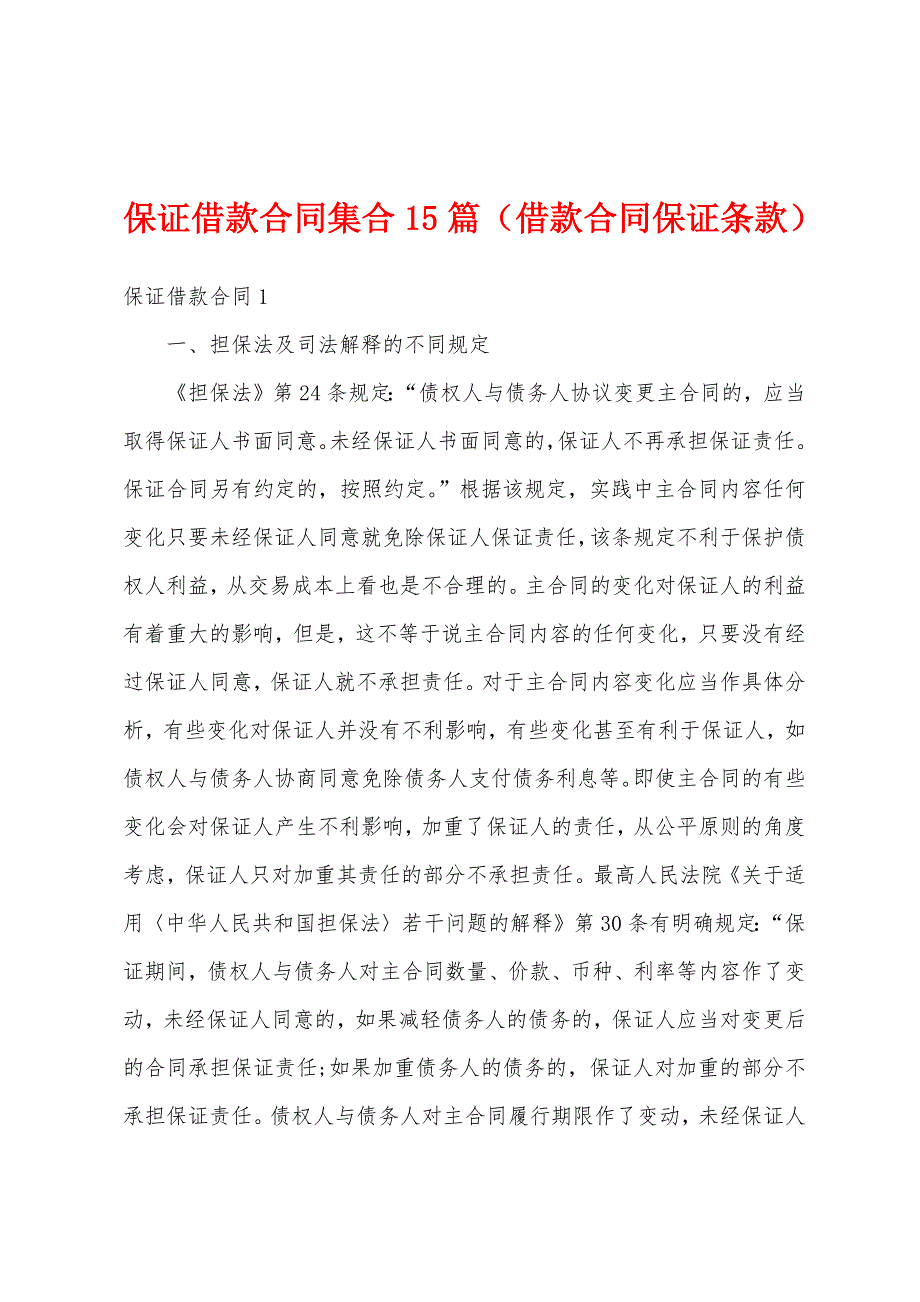 保证借款合同集合15篇（借款合同保证条款）

保证借款合同1

一、担保法及司法解释的不同规定

《担保法》第24条规定：“债权人与债务人协议变更主合同的，应当取得保证人书面同意。未经保证人书面同意的，保证人不再承担保证责任。保证合同另有约定的，按照约定。”根据该规定，实践中主合同内容任何变化只要未经保证人同意就免除保证人保证责任，该条规定不利于保护债权人利益，从交易成本上看也是不合理的。主合同的变化对保证人的利益有着重大的影响，但是，这不等于说主合同内容的任何变化，只要没有经过保证人同意，保证人就不承担责任。对于主合同内容变化应当作具体分析，有些变化对保证人并没有不利影响，有些变化甚至有利于保证人，如债权人与债务人协商同意免除债务人支付债务利息等。即使主合同的有些变化会对保证人产生不利影响，加重了保证人的责任，从公平原则的角度考虑，保证人只对加重其责任的部分不承担责任。最高人民法院《关于适用〈中华人民共和国担保法〉若干问题的解释》第30条有明确规定：“保证期间，债权人与债务人对主合同数量、价款、币种、利率等内容作了变动，未经保证人同意的，如果减轻债务人的债务的，保证人应当对变更后的合同承担保证责任;如果加重债务人的债务的，保证人对加重的部分不承担保证责任。债权人与债务人对主合同履行期限作了变动，未经保证人